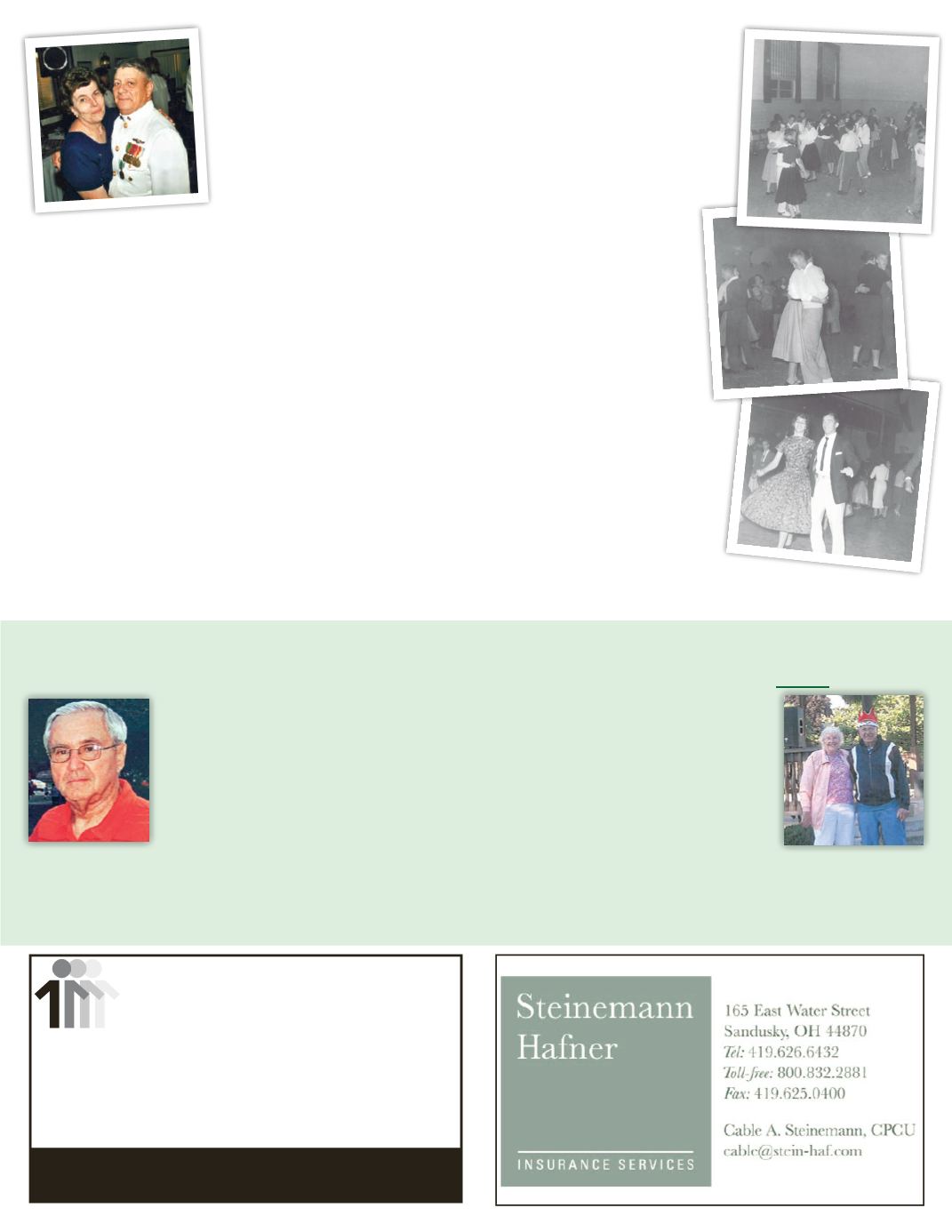 Steinemann
Hafner

INSURANCE SERVICES

165 East Water Street
Sandusky, OH 44870
Tel: 419.626.6432
Toll-free: 800.832.2881
Fax: 419.625.0400

Cable A. Steinemann, CPCU
cable@stein-haf.com